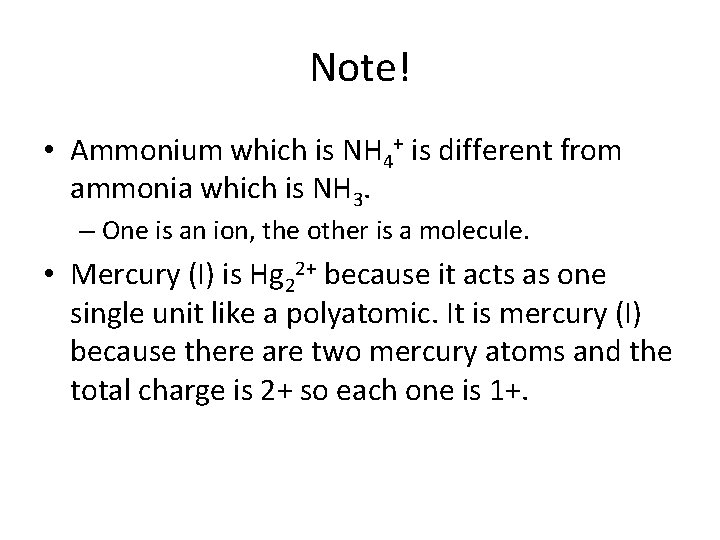 Note!

• Ammonium which is $NH_4^+$ is different from ammonia which is $NH_3$.

– One is an ion, the other is a molecule.

• Mercury (I) is $Hg_2^{2+}$ because it acts as one single unit like a polyatomic. It is mercury (I) because there are two mercury atoms and the total charge is 2+ so each one is 1+.